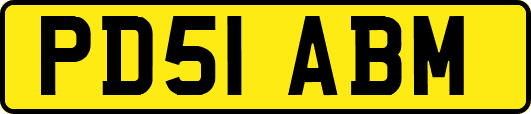 PD51 ABM